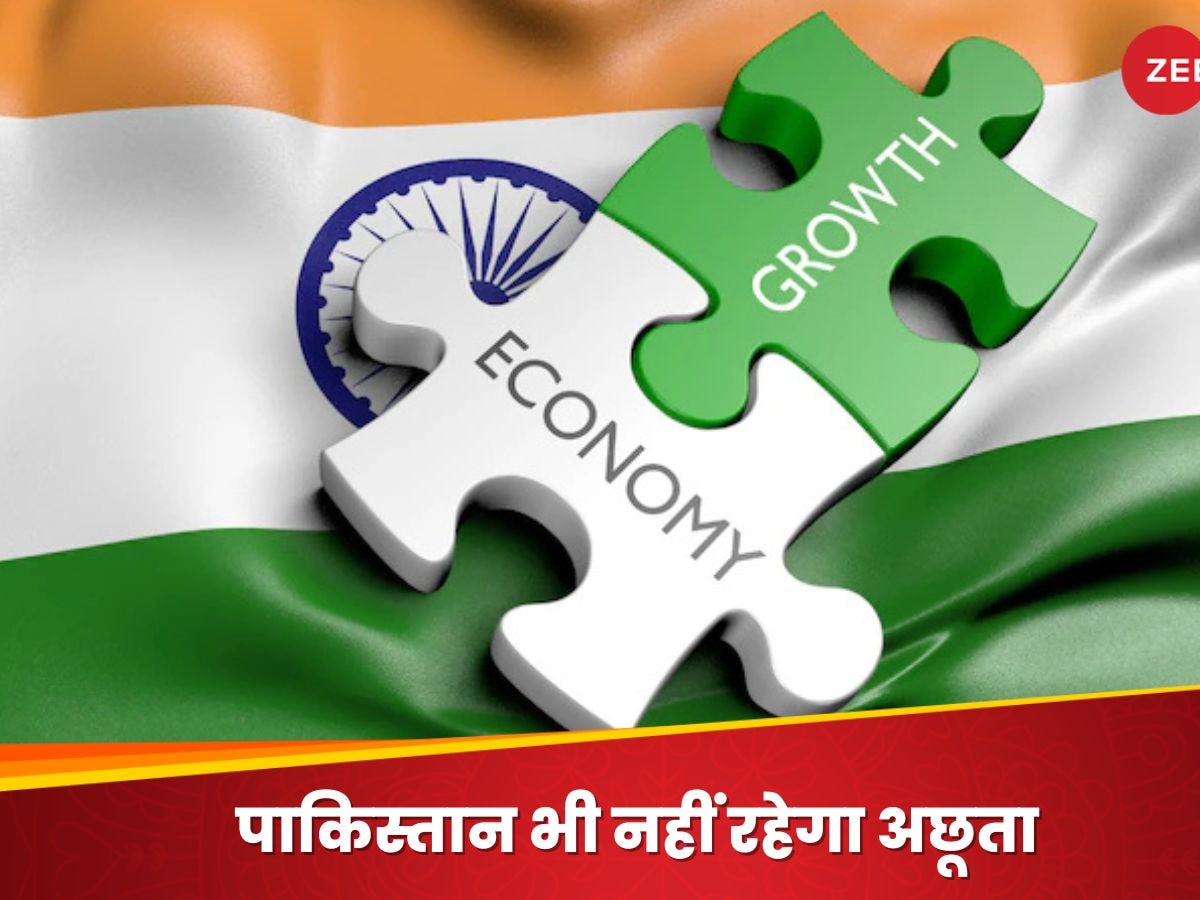 ZEE

GROWTH

ECONOMY

पाकिस्तान भी नहीं रहेगा अछूता